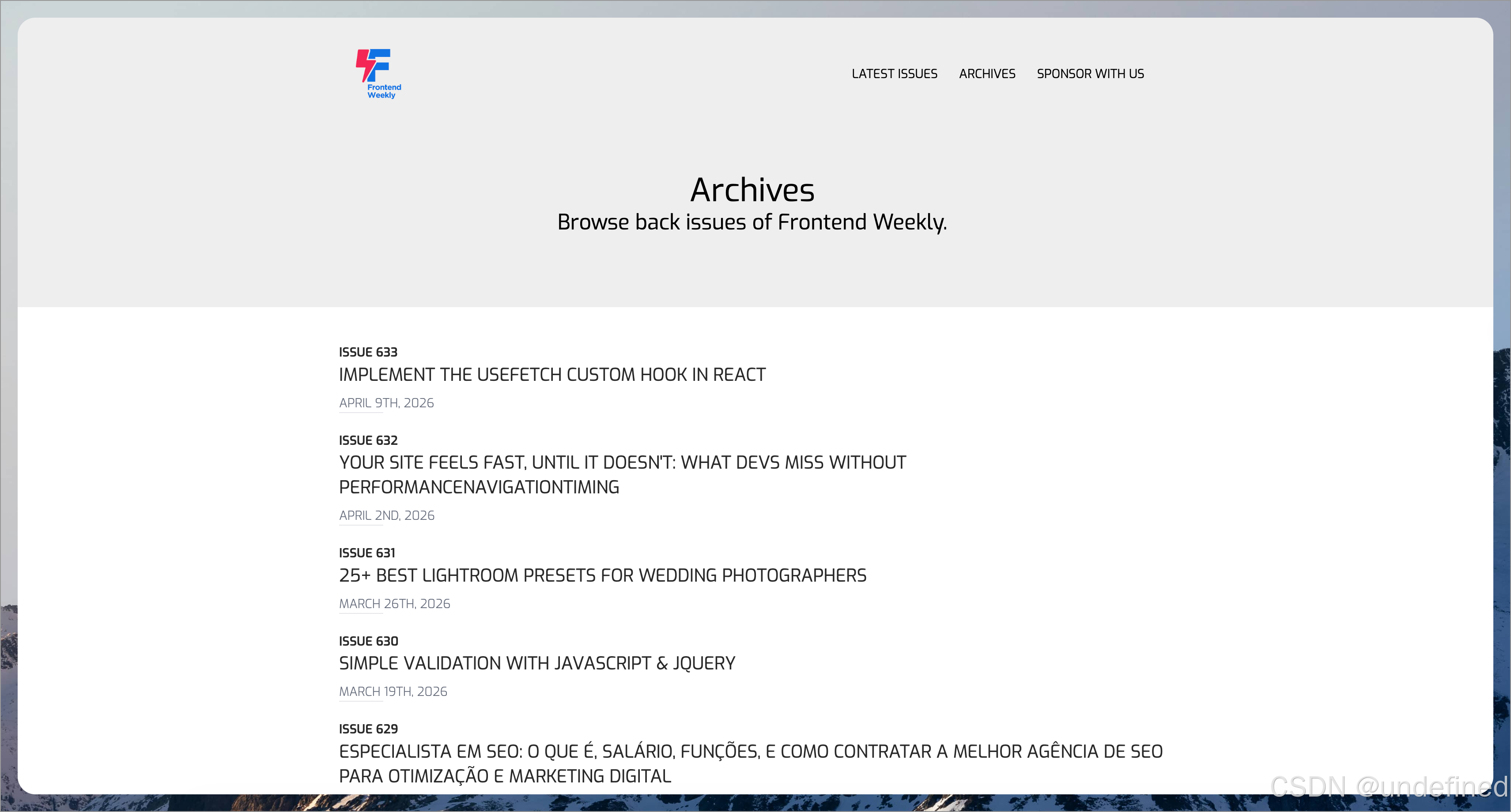 Frontend Weekly

LATEST ISSUES ARCHIVES SPONSOR WITH US

Archives

Browse back issues of Frontend Weekly.

ISSUE 633

IMPLEMENT THE USEFETCH CUSTOM HOOK IN REACT

APRIL 9TH, 2026

ISSUE 632

YOUR SITE FEELS FAST, UNTIL IT DOESN'T: WHAT DEVS MISS WITHOUT PERFORMANCENAVIGATIONTIMING

APRIL 2ND, 2026

ISSUE 631

25+ BEST LIGHTROOM PRESETS FOR WEDDING PHOTOGRAPHERS

MARCH 26TH, 2026

ISSUE 630

SIMPLE VALIDATION WITH JAVASCRIPT & JQUERY

MARCH 19TH, 2026

ISSUE 629

ESPECIALISTA EM SEO: O QUE É, SALÁRIO, FUNÇÕES, E COMO CONTRATAR A MELHOR AGÊNCIA DE SEO PARA OTIMIZAÇÃO E MARKETING DIGITAL

CSDN @undefined